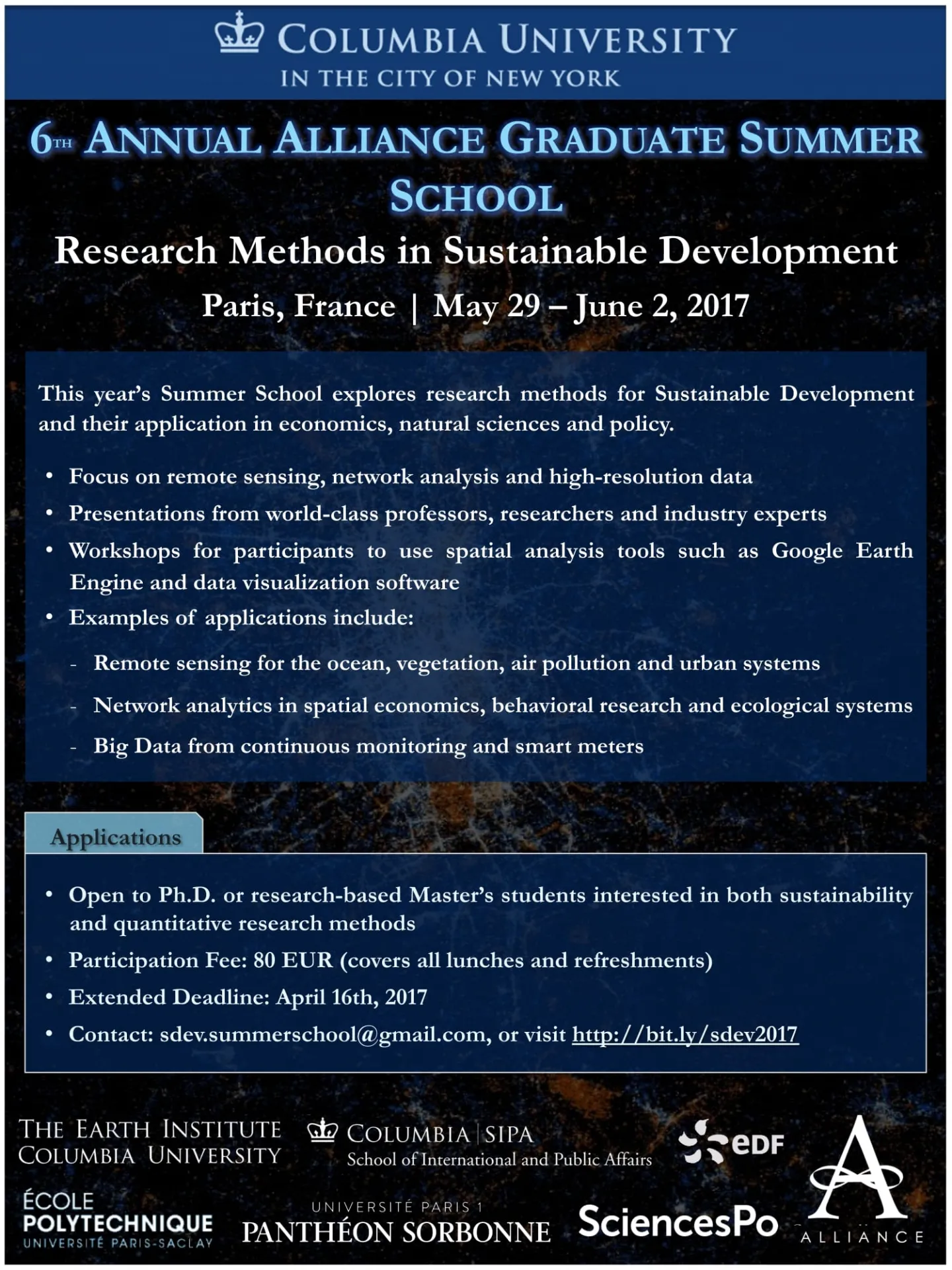 COLUMBIA UNIVERSITY
IN THE CITY OF NEW YORK

6TH ANNUAL ALLIANCE GRADUATE SUMMER SCHOOL

Research Methods in Sustainable Development

Paris, France | May 29 – June 2, 2017

This year's Summer School explores research methods for Sustainable Development and their application in economics, natural sciences and policy.

• Focus on remote sensing, network analysis and high-resolution data
• Presentations from world-class professors, researchers and industry experts
• Workshops for participants to use spatial analysis tools such as Google Earth Engine and data visualization software
• Examples of applications include:
- Remote sensing for the ocean, vegetation, air pollution and urban systems
- Network analytics in spatial economics, behavioral research and ecological systems
- Big Data from continuous monitoring and smart meters

Applications

• Open to Ph.D. or research-based Master's students interested in both sustainability and quantitative research methods
• Participation Fee: 80 EUR (covers all lunches and refreshments)
• Extended Deadline: April 16th, 2017
• Contact: sdev.summerschool@gmail.com, or visit http://bit.ly/sdev2017

THE EARTH INSTITUTE
COLUMBIA UNIVERSITY

COLUMBIA | SIPA
School of International and Public Affairs

eDF

ÉCOLE POLYTECHNIQUE
UNIVERSITÉ PARIS-SACLAY

UNIVERSITÉ PARIS 1
PANTHÉON SORBONNE

SciencesPo

A
ALLIANCE